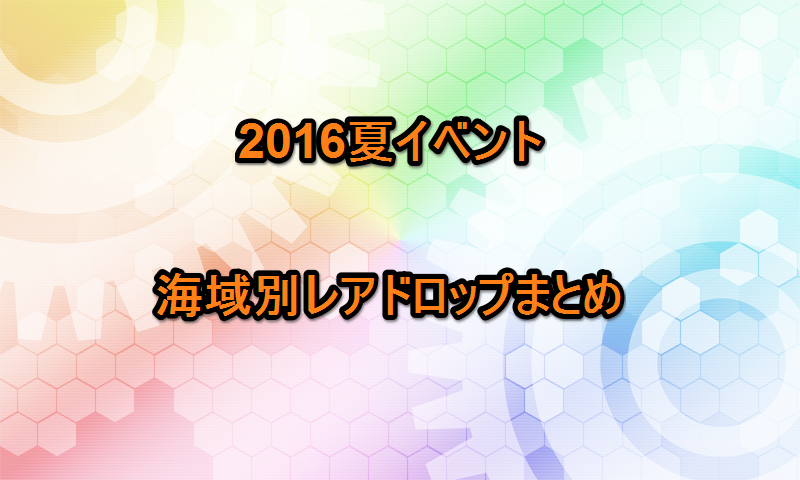 2016夏イベント

海域別レアドロップまとめ